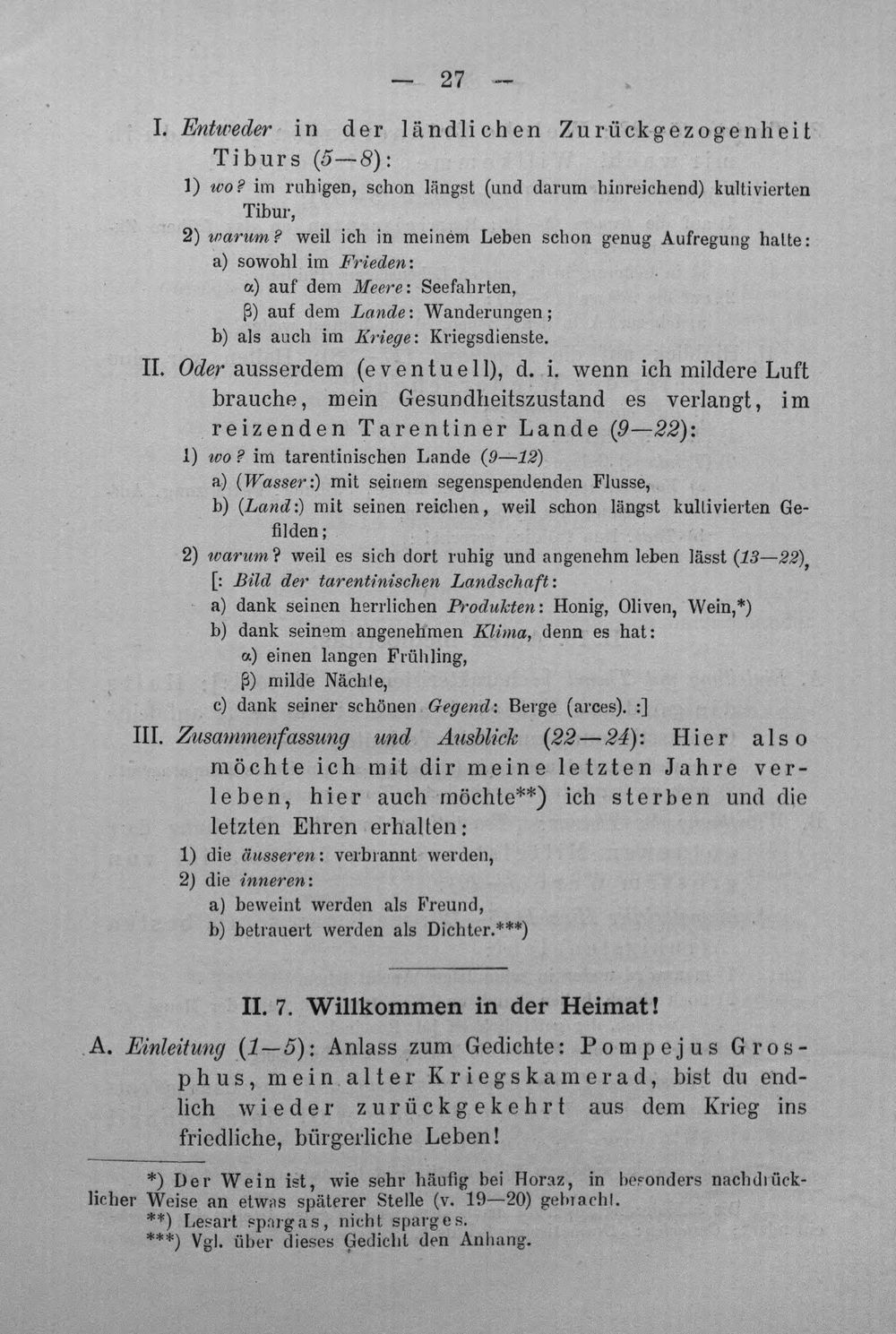 — 27 —

I. Entweder in der ländlichen Zurückgezogenheit Tiburs (5—8):

1) wo? im ruhigen, schon längst (und darum hinreichend) kultivierten Tibur,

2) warum? weil ich in meinem Leben schon genug Aufregung hatte:

a) sowohl im Frieden:

α) auf dem Meere: Seefahrten,

β) auf dem Lande: Wanderungen;

b) als auch im Kriege: Kriegsdienste.

II. Oder ausserdem (eventuell), d. i. wenn ich mildere Luft brauche, mein Gesundheitszustand es verlangt, im reizenden Tarentiner Lande (9—22):

1) wo? im tarentinischen Lande (9—12)

a) (Wasser:) mit seinem segenspendenden Flusse,

b) (Land:) mit seinen reichen, weil schon längst kultivierten Gefilden;

2) warum? weil es sich dort ruhig und angenehm leben lässt (13—22),

[: Bild der tarentinischen Landschaft:

a) dank seinen herrlichen Produkten: Honig, Oliven, Wein,*)

b) dank seinem angenehmen Klima, denn es hat:

α) einen langen Frühling,

β) milde Nächte,

c) dank seiner schönen Gegend: Berge (arces). :]

III. Zusammenfassung und Ausblick (22—24): Hier also möchte ich mit dir meine letzten Jahre verleben, hier auch möchte**) ich sterben und die letzten Ehren erhalten:

1) die äusseren: verbrannt werden,

2) die inneren:

a) beweint werden als Freund,

b) betrauert werden als Dichter.***)

II. 7. Willkommen in der Heimat!

A. Einleitung (1—5): Anlass zum Gedichte: Pompejus Grosphus, mein alter Kriegskamerad, bist du endlich wieder zurückgekehrt aus dem Krieg ins friedliche, bürgerliche Leben!

*) Der Wein ist, wie sehr häufig bei Horaz, in besonders nachdrücklicher Weise an etwas späterer Stelle (v. 19—20) gebracht.

**) Lesart spargas, nicht sparges.

***) Vgl. über dieses Gedicht den Anhang.